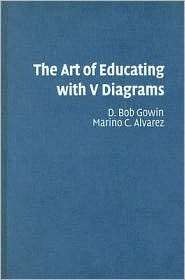 The Art of Educating with V Diagrams

D. Bob Gowin
Marino C. Alvarez